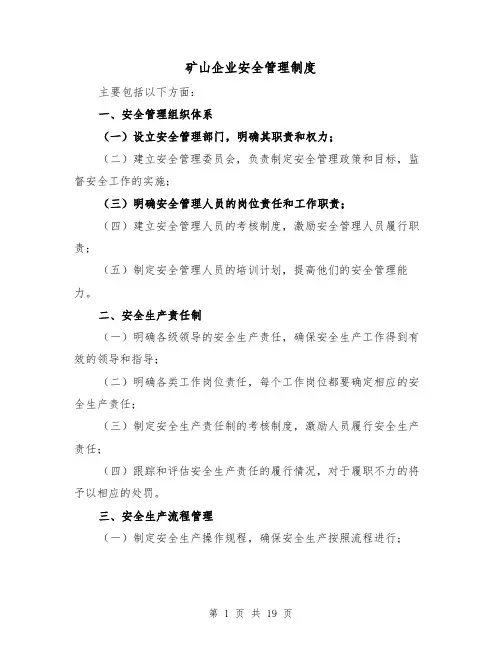 矿山企业安全管理制度

主要包括以下方面：

一、安全管理组织体系

（一）设立安全管理部门，明确其职责和权力；

（二）建立安全管理委员会，负责制定安全管理政策和目标，监督安全工作的实施；

（三）明确安全管理人员的岗位责任和工作职责；

（四）建立安全管理人员的考核制度，激励安全管理人员履行职责；

（五）制定安全管理人员的培训计划，提高他们的安全管理能力。

二、安全生产责任制

（一）明确各级领导的安全生产责任，确保安全生产工作得到有效的领导和指导；

（二）明确各类工作岗位责任，每个工作岗位都要确定相应的安全生产责任；

（三）制定安全生产责任制的考核制度，激励人员履行安全生产责任；

（四）跟踪和评估安全生产责任的履行情况，对于履职不力的将予以相应的处罚。

三、安全生产流程管理

（一）制定安全生产操作规程，确保安全生产按照流程进行；

第 1 页 共 19 页